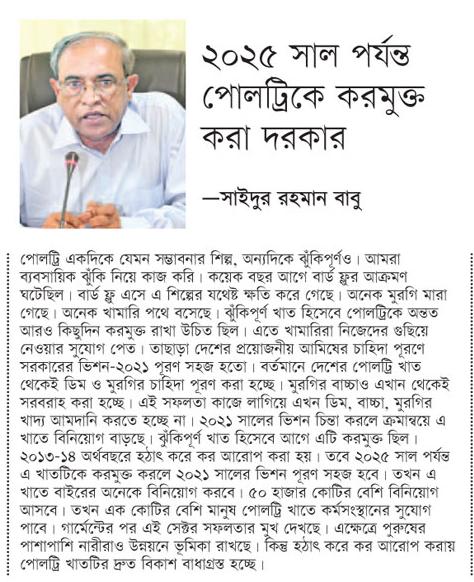 ২০২৫ সাল পর্যন্ত পোলট্রিকে করমুক্ত করা দরকার

—সাইদুর রহমান বাবু

পোলট্রি একদিকে যেমন সম্ভাবনার শিল্প, অন্যদিকে ঝুঁকিপূর্ণও। আমরা ব্যবসায়িক ঝুঁকি নিয়ে কাজ করি। কয়েক বছর আগে বার্ড ফ্লুর আক্রমণ ঘটেছিল। বার্ড ফ্লু এসে এ শিল্পের যথেষ্ট ক্ষতি করে গেছে। অনেক মুরগি মারা গেছে। অনেক খামারি পথে বসেছে। ঝুঁকিপূর্ণ খাত হিসেবে পোলট্রিকে অন্তত আরও কিছুদিন করমুক্ত রাখা উচিত ছিল। এতে খামারিরা নিজেদের গুছিয়ে নেওয়ার সুযোগ পেত। তাছাড়া দেশের প্রয়োজনীয় আমিষের চাহিদা পূরণে সরকারের ভিশন-২০২১ পূরণ সহজ হতো। বর্তমানে দেশের পোলট্রি খাত থেকেই ডিম ও মুরগির চাহিদা পূরণ করা হচ্ছে। মুরগির বাচ্চাও এখান থেকেই সরবরাহ করা হচ্ছে। এই সফলতা কাজে লাগিয়ে এখন ডিম, বাচ্চা, মুরগির খাদ্য আমদানি করতে হচ্ছে না। ২০২১ সালের ভিশন চিন্তা করলে ক্রমান্বয়ে এ খাতে বিনিয়োগ বাড়ছে। ঝুঁকিপূর্ণ খাত হিসেবে আগে এটি করমুক্ত ছিল। ২০১৩-১৪ অর্থবছরে হঠাৎ করে কর আরোপ করা হয়। তবে ২০২৫ সাল পর্যন্ত এ খাতটিকে করমুক্ত করলে ২০২১ সালের ভিশন পূরণ সহজ হবে। তখন এ খাতে বাইরের অনেকে বিনিয়োগ করবে। ৫০ হাজার কোটির বেশি বিনিয়োগ আসবে। তখন এক কোটির বেশি মানুষ পোলট্রি খাতে কর্মসংস্থানের সুযোগ পাবে। গার্মেন্টের পর এই সেক্টর সফলতার মুখ দেখছে। এক্ষেত্রে পুরুষের পাশাপাশি নারীরাও উন্নয়নে ভূমিকা রাখছে। কিন্তু হঠাৎ করে কর আরোপ করায় পোলট্রি খাতটির দ্রুত বিকাশ বাধাগ্রস্ত হচ্ছে।